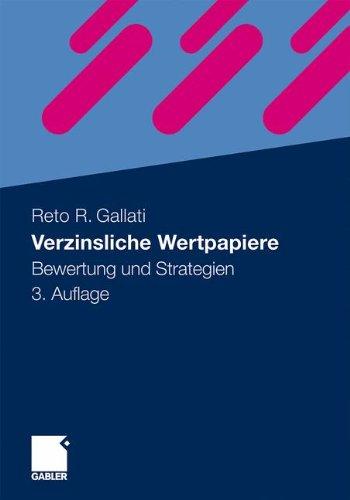 Reto R. Gallati

Verzinsliche Wertpapiere

Bewertung und Strategien

3. Auflage

GABLER